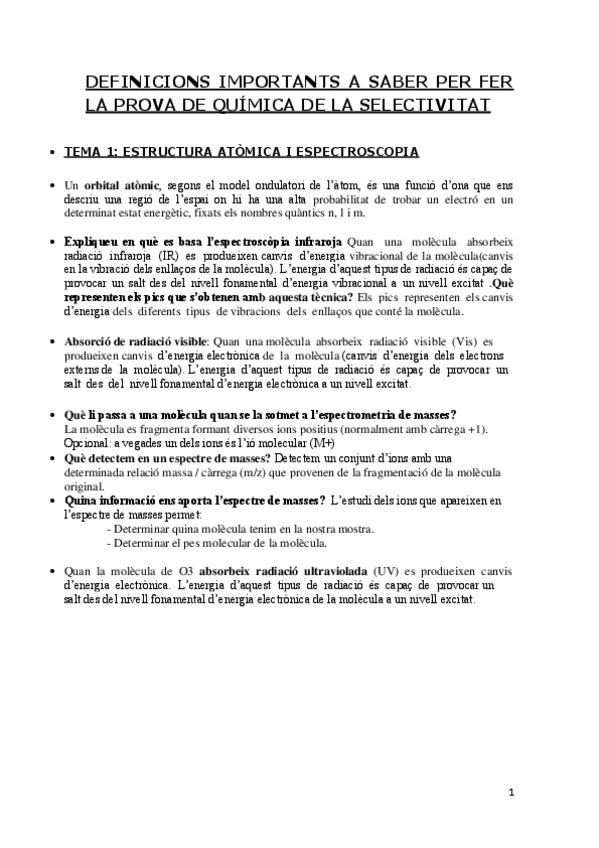 DEFINICIONS IMPORTANTS A SABER PER FER LA PROVA DE QUÍMICA DE LA SELECTIVITAT

• TEMA 1: ESTRUCTURA ATÒMICA I ESPECTROSCOPIA

• Un orbital atòmic, segons el model ondulatori de l'àtom, és una funció d'ona que ens descriu una regió de l'espai on hi ha una alta probabilitat de trobar un electró en un determinat estat energètic, fixats els nombres quàntics n, l i m.

• Expliqueu en què es basa l'espectroscòpia infraroja Quan una molècula absorbeix radiació infraroja (IR) es produeixen canvis d'energia vibracional de la molècula(canvis en la vibració dels enllaços de la molècula). L'energia d'aquest tipus de radiació és capaç de provocar un salt des del nivell fonamental d'energia vibracional a un nivell excitat .Què representen els pics que s'obtenen amb aquesta tècnica? Els pics representen els canvis d'energia dels diferents tipus de vibracions dels enllaços que conté la molècula.

• Absorció de radiació visible: Quan una molècula absorbeix radiació visible (Vis) es produeixen canvis d'energia electrònica de la molècula (canvis d'energia dels electrons externs de la molècula). L'energia d'aquest tipus de radiació és capaç de provocar un salt des del nivell fonamental d'energia electrònica a un nivell excitat.

• Què li passa a una molècula quan se la sotmet a l'espectrometria de masses? La molècula es fragmenta formant diversos ions positius (normalment amb càrrega +1). Opcional: a vegades un dels ions és l'ió molecular (M+)
• Què detectem en un espectre de masses? Detectem un conjunt d'ions amb una determinada relació massa / càrrega (m/z) que provenen de la fragmentació de la molècula original.
• Quina informació ens aporta l'espectre de masses? L'estudi dels ions que apareixen en l'espectre de masses permet:
- Determinar quina molècula tenim en la nostra mostra.
- Determinar el pes molecular de la molècula.

• Quan la molècula de O3 absorbeix radiació ultraviolada (UV) es produeixen canvis d'energia electrònica. L'energia d'aquest tipus de radiació és capaç de provocar un salt des del nivell fonamental d'energia electrònica de la molècula a un nivell excitat.

1